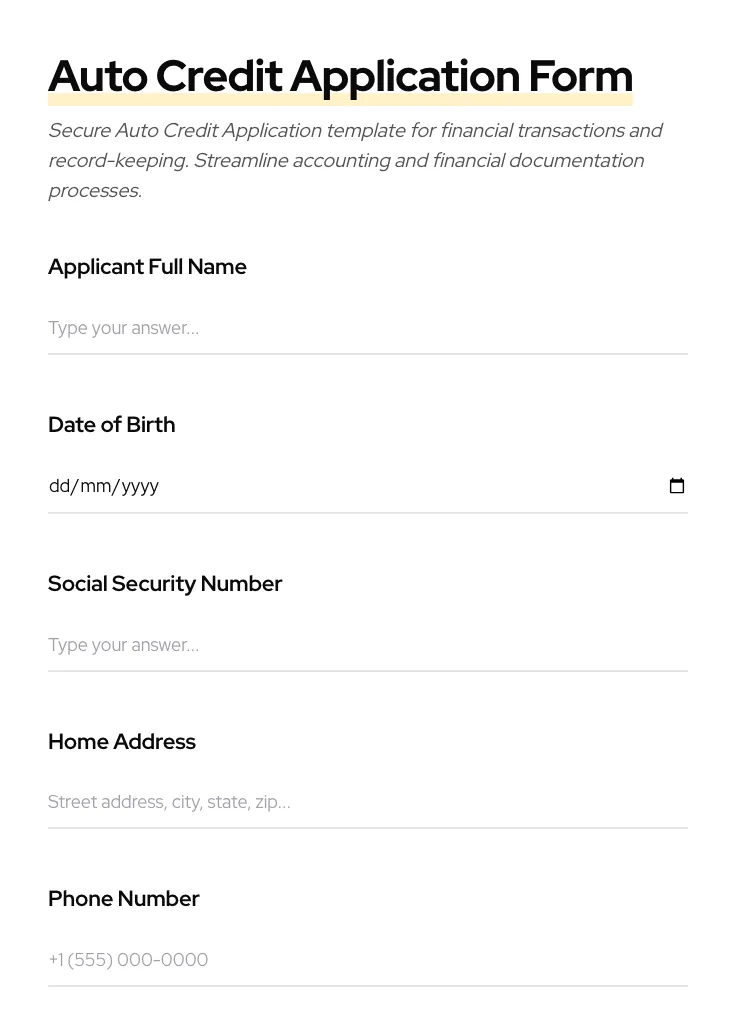 Auto Credit Application Form

Secure Auto Credit Application template for financial transactions and record-keeping. Streamline accounting and financial documentation processes.

Applicant Full Name

Type your answer...

Date of Birth

dd/mm/yyyy

Social Security Number

Type your answer...

Home Address

Street address, city, state, zip...

Phone Number

+1 (555) 000-0000